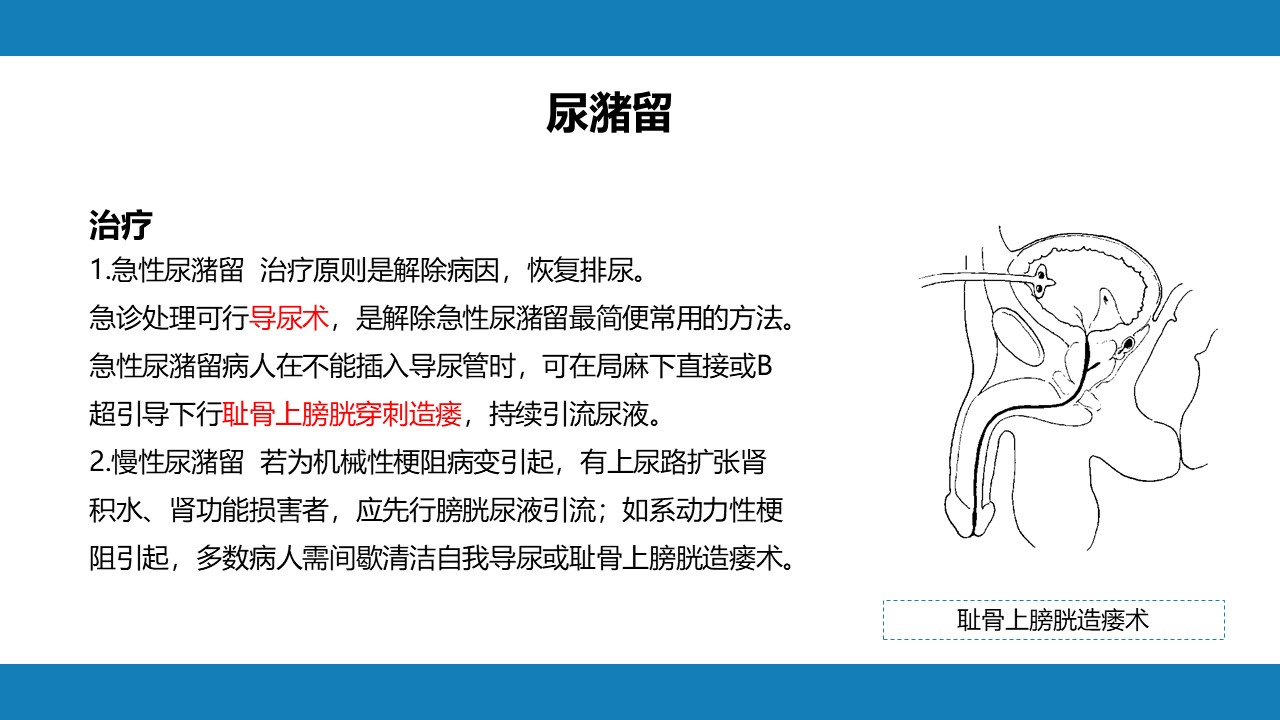 尿潴留

治疗
1.急性尿潴留 治疗原则是解除病因，恢复排尿。
急诊处理可行导尿术，是解除急性尿潴留最简便常用的方法。急性尿潴留病人在不能插入导尿管时，可在局麻下直接或B超引导下行耻骨上膀胱穿刺造瘘，持续引流尿液。
2.慢性尿潴留 若为机械性梗阻病变引起，有上尿路扩张肾积水、肾功能损害者，应先行膀胱尿液引流；如系动力性梗阻引起，多数病人需间歇清洁自我导尿或耻骨上膀胱造瘘术。

耻骨上膀胱造瘘术